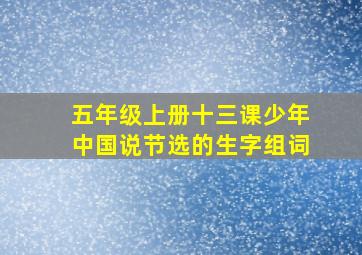 五年级上册十三课少年中国说节选的生字组词